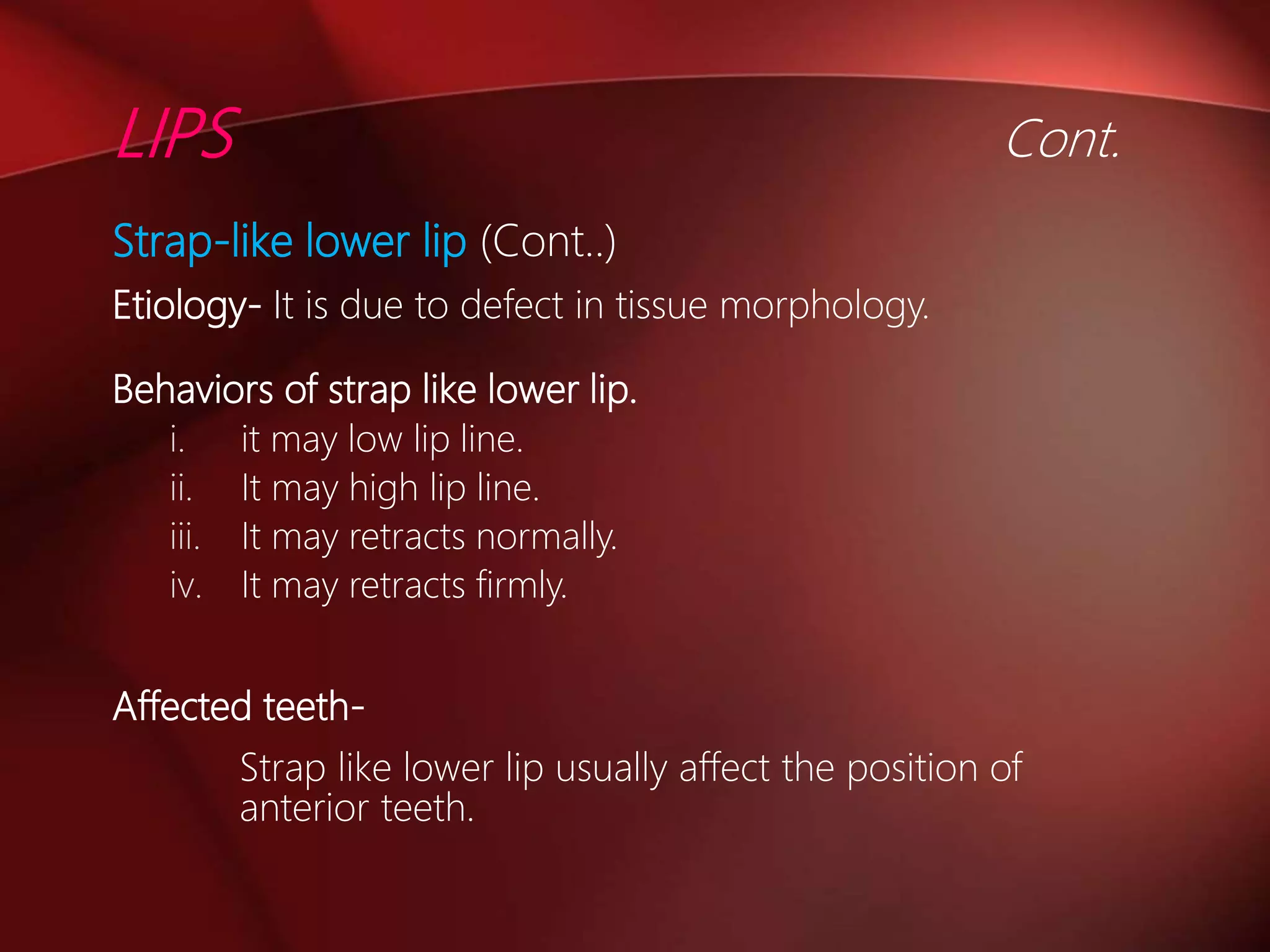 LIPS Cont.

Strap-like lower lip (Cont..)

Etiology- It is due to defect in tissue morphology.

Behaviors of strap like lower lip.

i. it may low lip line.
ii. It may high lip line.
iii. It may retracts normally.
iv. It may retracts firmly.

Affected teeth-

Strap like lower lip usually affect the position of anterior teeth.